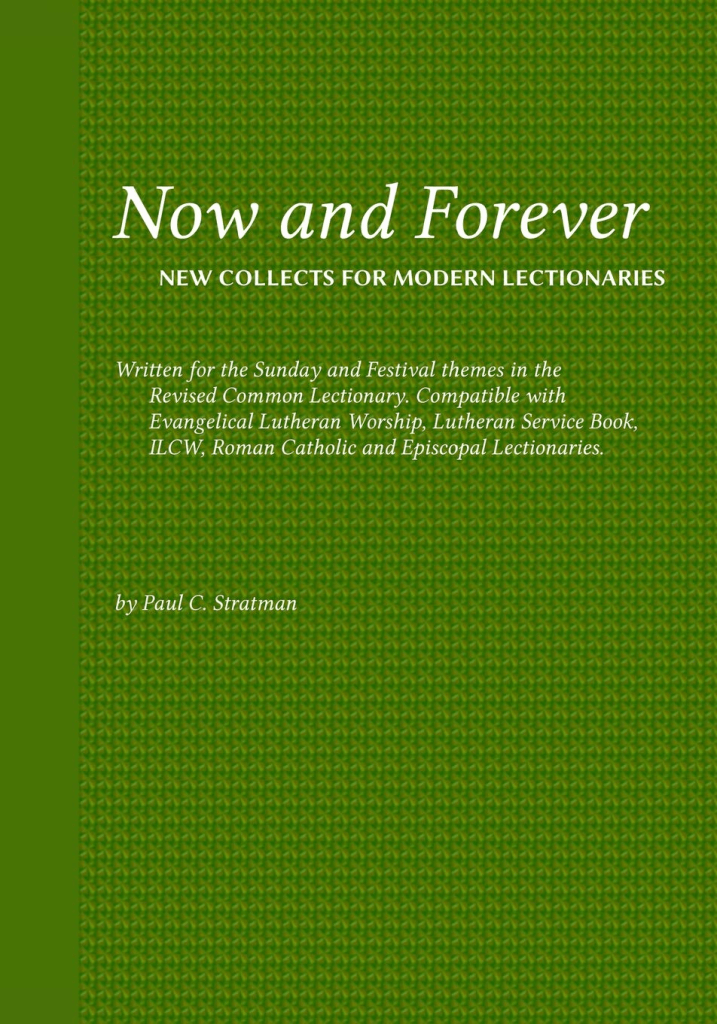 Now and Forever

NEW COLLECTS FOR MODERN LECTIONARIES

Written for the Sunday and Festival themes in the Revised Common Lectionary. Compatible with Evangelical Lutheran Worship, Lutheran Service Book, ILCW, Roman Catholic and Episcopal Lectionaries.

by Paul C. Stratman